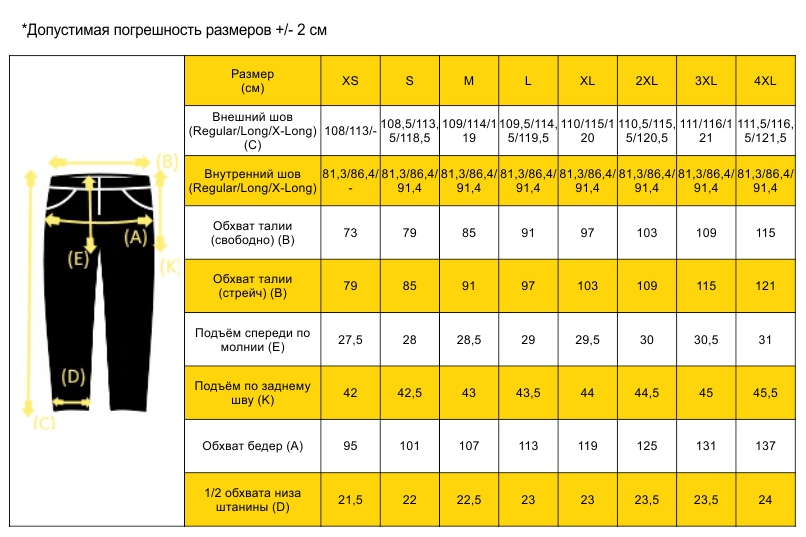 *Допустимая погрешность размеров +/- 2 см

(B)
(A)
(E)
(K)
(D)
(C)

| Размер (см) | XS | S | M | L | XL | 2XL | 3XL | 4XL |
|---|---|---|---|---|---|---|---|---|
| Внешний шов (Regular/Long/X-Long) (C) | 108/113/- | 108,5/113,5/118,5 | 109/114/119 | 109,5/114,5/119,5 | 110/115/120 | 110,5/115,5/120,5 | 111/116/121 | 111,5/116,5/121,5 |
| Внутренний шов (Regular/Long/X-Long) | 81,3/86,4/- | 81,3/86,4/91,4 | 81,3/86,4/91,4 | 81,3/86,4/91,4 | 81,3/86,4/91,4 | 81,3/86,4/91,4 | 81,3/86,4/91,4 | 81,3/86,4/91,4 |
| Обхват талии (свободно) (B) | 73 | 79 | 85 | 91 | 97 | 103 | 109 | 115 |
| Обхват талии (стрейч) (B) | 79 | 85 | 91 | 97 | 103 | 109 | 115 | 121 |
| Подъём спереди по молнии (E) | 27,5 | 28 | 28,5 | 29 | 29,5 | 30 | 30,5 | 31 |
| Подъём по заднему шву (K) | 42 | 42,5 | 43 | 43,5 | 44 | 44,5 | 45 | 45,5 |
| Обхват бедер (A) | 95 | 101 | 107 | 113 | 119 | 125 | 131 | 137 |
| 1/2 обхвата низа штанины (D) | 21,5 | 22 | 22,5 | 23 | 23 | 23,5 | 23,5 | 24 |